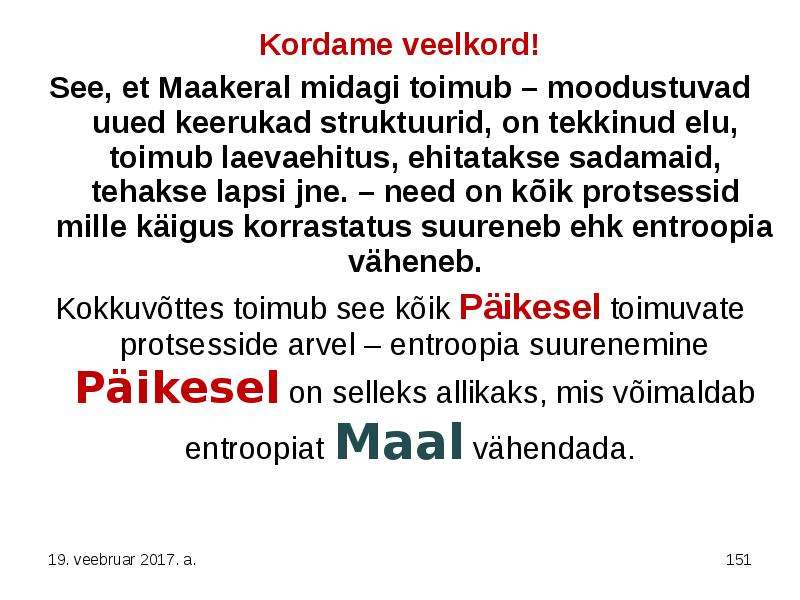 Kordame veelkord!

See, et Maakeral midagi toimub – moodustuvad uued keerukad struktuurid, on tekkinud elu, toimub laevaehitus, ehitatakse sadamaid, tehakse lapsi jne. – need on kõik protsessid mille käigus korrastatus suureneb ehk entroopia väheneb.

Kokkuvõttes toimub see kõik Päikesel toimuvate protsesside arvel – entroopia suurenemine Päikesel on selleks allikaks, mis võimaldab entroopiat Maal vähendada.

19. veebruar 2017. a.

151